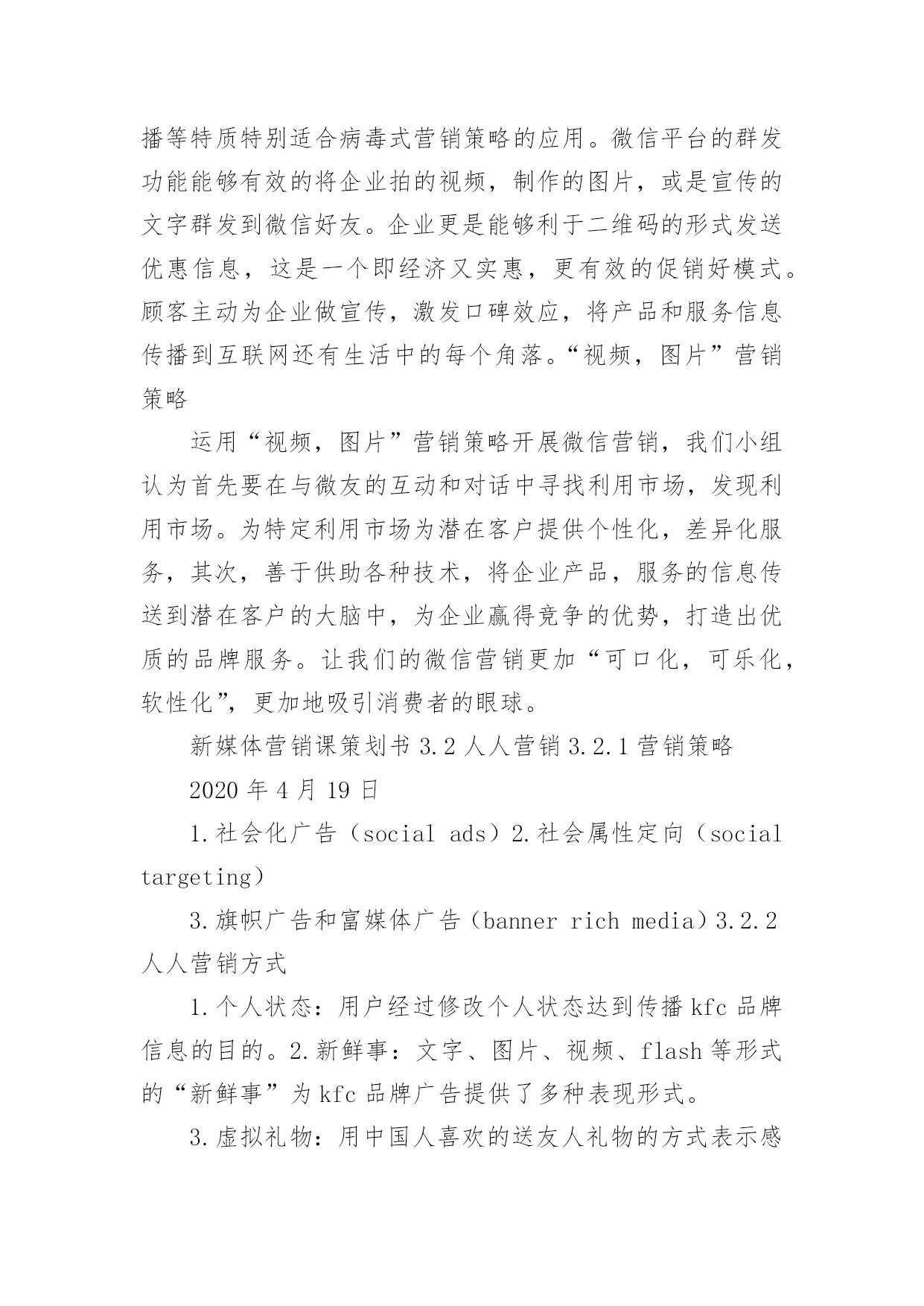 播等特质特别适合病毒式营销策略的应用。微信平台的群发功能能够有效的将企业拍的视频，制作的图片，或是宣传的文字群发到微信好友。企业更是能够利于二维码的形式发送优惠信息，这是一个即经济又实惠，更有效的促销好模式。顾客主动为企业做宣传，激发口碑效应，将产品和服务信息传播到互联网还有生活中的每个角落。“视频，图片”营销策略

运用“视频，图片”营销策略开展微信营销，我们小组认为首先要在与微友的互动和对话中寻找利用市场，发现利用市场。为特定利用市场为潜在客户提供个性化，差异化服务，其次，善于供助各种技术，将企业产品，服务的信息传送到潜在客户的大脑中，为企业赢得竞争的优势，打造出优质的品牌服务。让我们的微信营销更加“可口化，可乐化，软性化”，更加地吸引消费者的眼球。

新媒体营销课策划书 3.2 人人营销 3.2.1 营销策略

2020 年 4 月 19 日

1.社会化广告（social ads）2.社会属性定向（social targeting）

3.旗帜广告和富媒体广告（banner rich media）3.2.2 人人营销方式

1.个人状态：用户经过修改个人状态达到传播 kfc 品牌信息的目的。2.新鲜事：文字、图片、视频、flash 等形式的“新鲜事”为 kfc 品牌广告提供了多种表现形式。

3.虚拟礼物：用中国人喜欢的送友人礼物的方式表示感